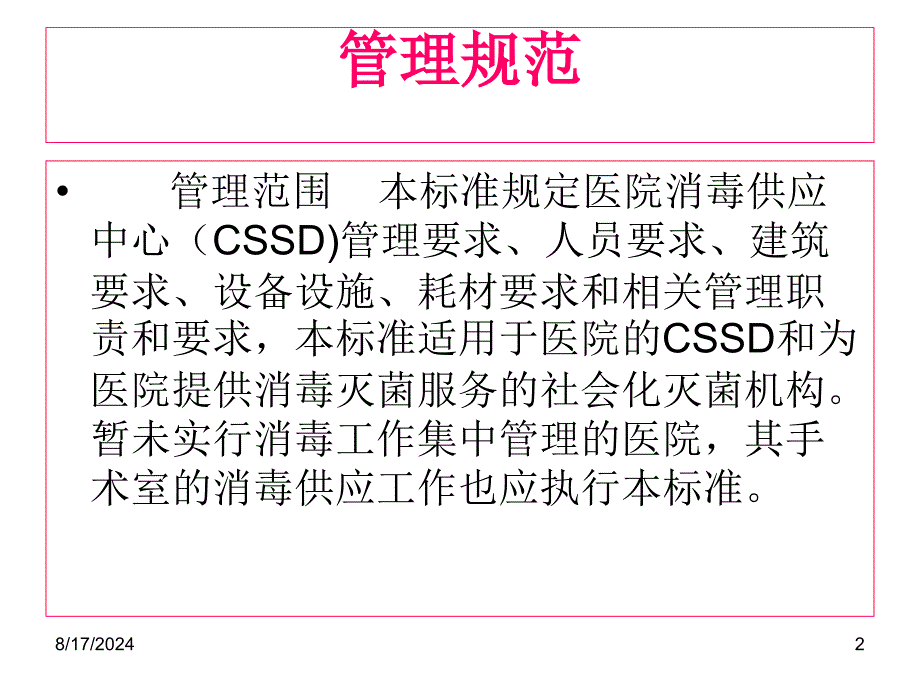 管理规范

• 管理范围 本标准规定医院消毒供应中心（CSSD)管理要求、人员要求、建筑要求、设备设施、耗材要求和相关管理职责和要求，本标准适用于医院的CSSD和为医院提供消毒灭菌服务的社会化灭菌机构。暂未实行消毒工作集中管理的医院，其手术室的消毒供应工作也应执行本标准。

8/17/2024

2